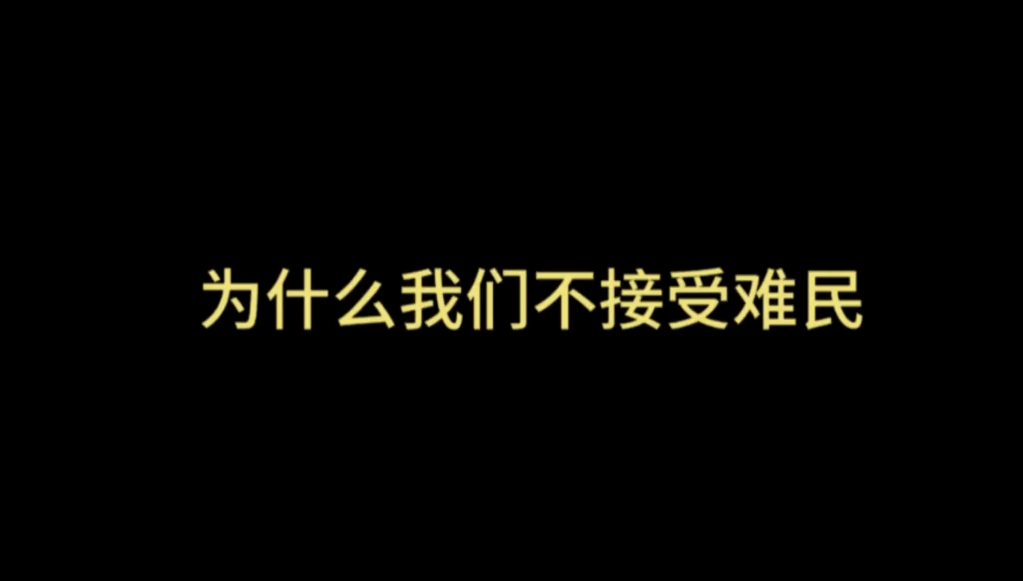 为什么我们不接受难民